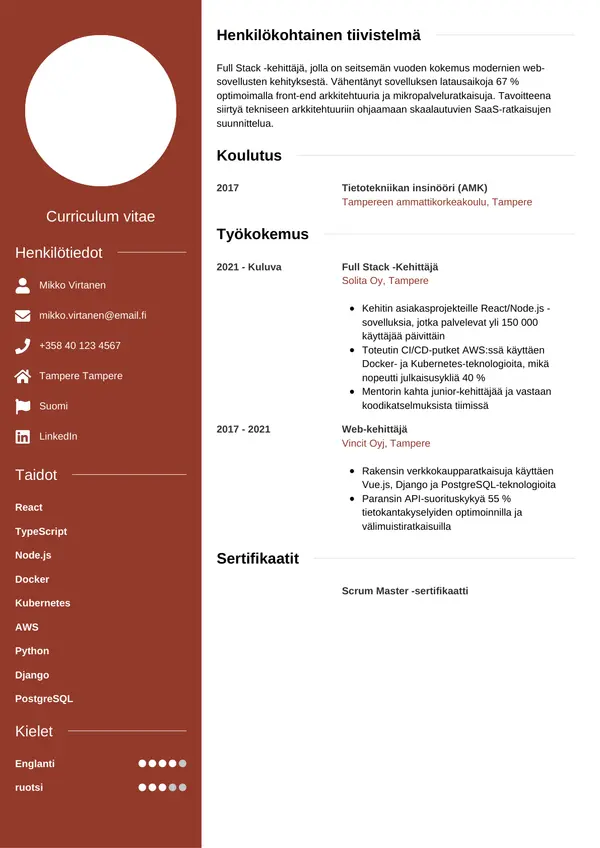 Curriculum vitae

Henkilötiedot

Mikko Virtanen

mikko.virtanen@email.fi

+358 40 123 4567

Tampere Tampere

Suomi

LinkedIn

Taidot

React

TypeScript

Node.js

Docker

Kubernetes

AWS

Python

Django

PostgreSQL

Kielet

Englanti

ruotsi

Henkilökohtainen tiivistelmä

Full Stack -kehittäjä, jolla on seitsemän vuoden kokemus modernien web-sovellusten kehityksestä. Vähentänyt sovelluksen latausaikoja 67 % optimoimalla front-end arkkitehtuuria ja mikropalveluratkaisuja. Tavoitteena siirtyä tekniseen arkkitehtuuriin ohjaamaan skaalautuvien SaaS-ratkaisujen suunnittelua.

Koulutus

2017

Tietotekniikan insinööri (AMK)
Tampereen ammattikorkeakoulu, Tampere

Työkokemus

2021 - Kuluva

Full Stack -Kehittäjä
Solita Oy, Tampere

- Kehitin asiakasprojekteille React/Node.js -sovelluksia, jotka palvelevat yli 150 000 käyttäjää päivittäin
- Toteutin CI/CD-putket AWS:ssä käyttäen Docker- ja Kubernetes-teknologioita, mikä nopeutti julkaisusykliä 40 %
- Mentorin kahta junior-kehittäjää ja vastaan koodikatselmuksista tiimissä

2017 - 2021

Web-kehittäjä
Vincit Oyj, Tampere

- Rakensin verkkokaupparatkaisuja käyttäen Vue.js, Django ja PostgreSQL-teknologioita
- Paransin API-suorituskykyä 55 % tietokantakyselyiden optimoinnilla ja välimuistiratkaisuilla

Sertifikaatit

Scrum Master -sertifikaatti